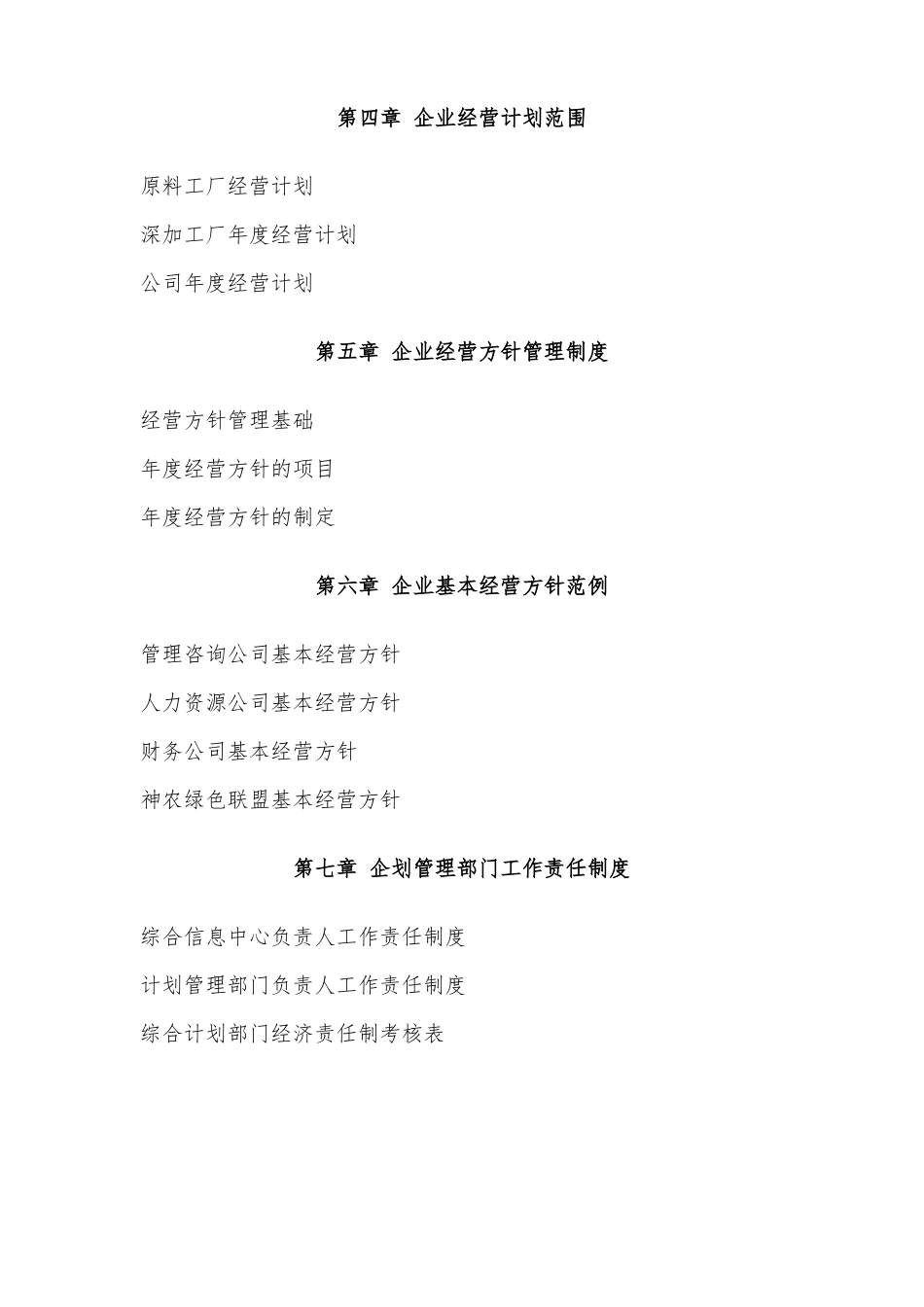 第四章 企业经营计划范围

原料工厂经营计划

深加工厂年度经营计划

公司年度经营计划

第五章 企业经营方针管理制度

经营方针管理基础

年度经营方针的项目

年度经营方针的制定

第六章 企业基本经营方针范例

管理咨询公司基本经营方针

人力资源公司基本经营方针

财务公司基本经营方针

神农绿色联盟基本经营方针

第七章 企划管理部门工作责任制度

综合信息中心负责人工作责任制度

计划管理部门负责人工作责任制度

综合计划部门经济责任制考核表